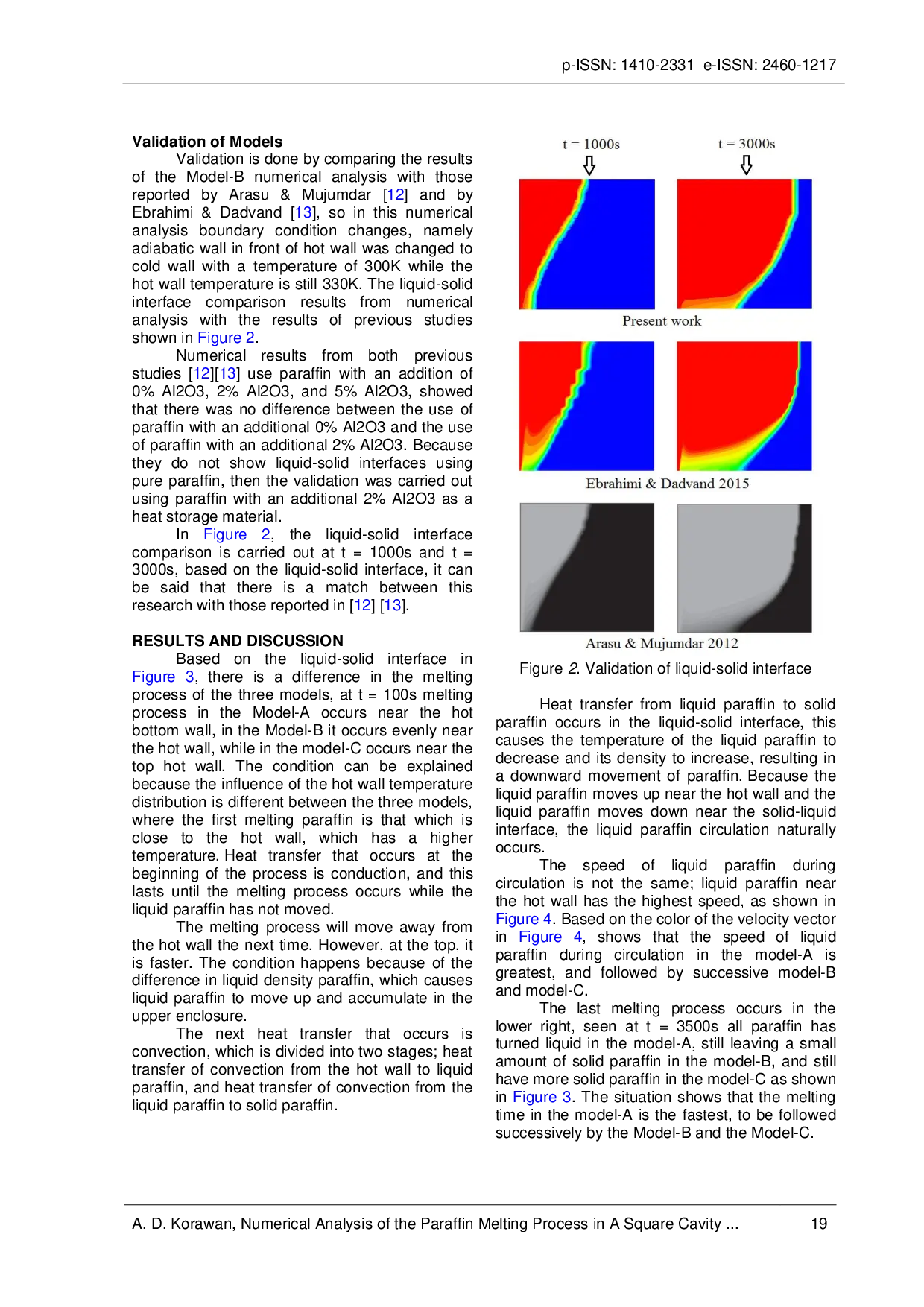 p-ISSN: 1410-2331 e-ISSN: 2460-1217

**Validation of Models**

Validation is done by comparing the results of the Model-B numerical analysis with those reported by Arasu & Mujumdar [12] and by Ebrahimi & Dadvand [13], so in this numerical analysis boundary condition changes, namely adiabatic wall in front of hot wall was changed to cold wall with a temperature of 300K while the hot wall temperature is still 330K. The liquid-solid interface comparison results from numerical analysis with the results of previous studies shown in Figure 2.

Numerical results from both previous studies [12][13] use paraffin with an addition of 0% Al2O3, 2% Al2O3, and 5% Al2O3, showed that there was no difference between the use of paraffin with an additional 0% Al2O3 and the use of paraffin with an additional 2% Al2O3. Because they do not show liquid-solid interfaces using pure paraffin, then the validation was carried out using paraffin with an additional 2% Al2O3 as a heat storage material.

In Figure 2, the liquid-solid interface comparison is carried out at t = 1000s and t = 3000s, based on the liquid-solid interface, it can be said that there is a match between this research with those reported in [12] [13].

**RESULTS AND DISCUSSION**

Based on the liquid-solid interface in Figure 3, there is a difference in the melting process of the three models, at t = 100s melting process in the Model-A occurs near the hot bottom wall, in the Model-B it occurs evenly near the hot wall, while in the model-C occurs near the top hot wall. The condition can be explained because the influence of the hot wall temperature distribution is different between the three models, where the first melting paraffin is that which is close to the hot wall, which has a higher temperature. Heat transfer that occurs at the beginning of the process is conduction, and this lasts until the melting process occurs while the liquid paraffin has not moved.

The melting process will move away from the hot wall the next time. However, at the top, it is faster. The condition happens because of the difference in liquid density paraffin, which causes liquid paraffin to move up and accumulate in the upper enclosure.

The next heat transfer that occurs is convection, which is divided into two stages; heat transfer of convection from the hot wall to liquid paraffin, and heat transfer of convection from the liquid paraffin to solid paraffin.

t = 1000s
t = 3000s
Present work
Ebrahimi & Dadvand 2015
Arasu & Mujumdar 2012

Figure 2. Validation of liquid-solid interface

Heat transfer from liquid paraffin to solid paraffin occurs in the liquid-solid interface, this causes the temperature of the liquid paraffin to decrease and its density to increase, resulting in a downward movement of paraffin. Because the liquid paraffin moves up near the hot wall and the liquid paraffin moves down near the solid-liquid interface, the liquid paraffin circulation naturally occurs.

The speed of liquid paraffin during circulation is not the same; liquid paraffin near the hot wall has the highest speed, as shown in Figure 4. Based on the color of the velocity vector in Figure 4, shows that the speed of liquid paraffin during circulation in the model-A is greatest, and followed by successive model-B and model-C.

The last melting process occurs in the lower right, seen at t = 3500s all paraffin has turned liquid in the model-A, still leaving a small amount of solid paraffin in the model-B, and still have more solid paraffin in the model-C as shown in Figure 3. The situation shows that the melting time in the model-A is the fastest, to be followed successively by the Model-B and the Model-C.

A. D. Korawan, Numerical Analysis of the Paraffin Melting Process in A Square Cavity ... 19